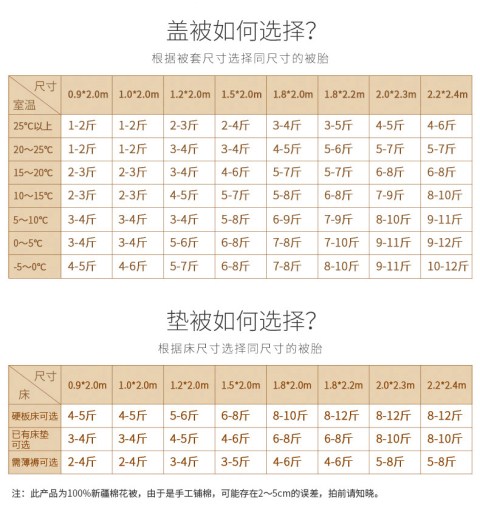 盖被如何选择?

根据被套尺寸选择同尺寸的被胎

| 尺寸 室温 | 0.9*2.0m | 1.0*2.0m | 1.2*2.0m | 1.5*2.0m | 1.8*2.0m | 1.8*2.2m | 2.0*2.3m | 2.2*2.4m |
|---|---|---|---|---|---|---|---|---|
| 25℃以上 | 1-2斤 | 1-2斤 | 2-3斤 | 2-4斤 | 3-4斤 | 3-5斤 | 4-5斤 | 4-6斤 |
| 20～25℃ | 1-2斤 | 1-2斤 | 3-4斤 | 3-4斤 | 4-5斤 | 5-6斤 | 5-7斤 | 5-7斤 |
| 15～20℃ | 2-3斤 | 2-3斤 | 3-4斤 | 4-6斤 | 5-7斤 | 5-7斤 | 6-8斤 | 6-8斤 |
| 10～15℃ | 2-3斤 | 2-3斤 | 4-5斤 | 5-7斤 | 5-8斤 | 6-8斤 | 7-9斤 | 8-10斤 |
| 5～10℃ | 3-4斤 | 3-4斤 | 3-4斤 | 5-8斤 | 6-9斤 | 7-9斤 | 8-10斤 | 9-11斤 |
| 0～5℃ | 3-4斤 | 3-4斤 | 5-6斤 | 6-8斤 | 7-8斤 | 7-10斤 | 9-11斤 | 9-12斤 |
| -5～0℃ | 4-5斤 | 4-6斤 | 5-7斤 | 6-8斤 | 7-8斤 | 8-10斤 | 9-11斤 | 10-12斤 |

垫被如何选择?

根据床尺寸选择同尺寸的被胎

| 尺寸 床 | 0.9*2.0m | 1.0*2.0m | 1.2*2.0m | 1.5*2.0m | 1.8*2.0m | 1.8*2.2m | 2.0*2.3m | 2.2*2.4m |
|---|---|---|---|---|---|---|---|---|
| 硬板床可选 | 4-5斤 | 4-5斤 | 5-6斤 | 6-8斤 | 8-10斤 | 8-12斤 | 8-12斤 | 8-12斤 |
| 已有床垫可选 | 3-4斤 | 3-4斤 | 4-5斤 | 4-6斤 | 6-8斤 | 6-8斤 | 8-10斤 | 8-10斤 |
| 需薄褥可选 | 2-4斤 | 2-4斤 | 3-4斤 | 3-5斤 | 4-6斤 | 4-6斤 | 5-8斤 | 5-8斤 |

注：此产品为100%新疆棉花被，由于是手工铺棉，可能存在2～5cm的误差，拍前请知晓。